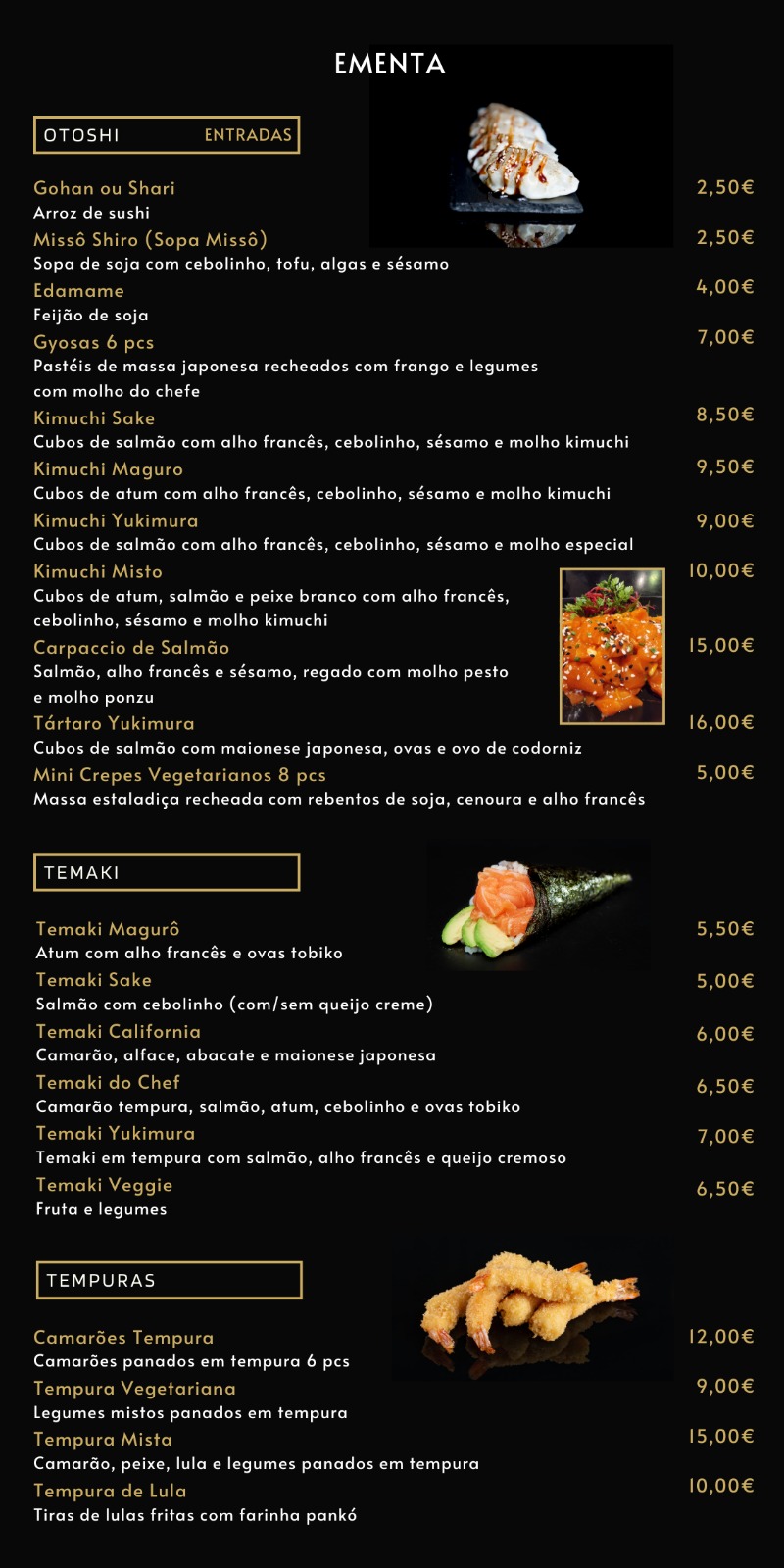 EMENTA

OTOSHI ENTRADAS

Gohan ou Shari 2,50€
Arroz de sushi

Missô Shiro (Sopa Missô) 2,50€
Sopa de soja com cebolinho, tofu, algas e sésamo

Edamame 4,00€
Feijão de soja

Gyosas 6 pcs 7,00€
Pastéis de massa japonesa recheados com frango e legumes com molho do chefe

Kimuchi Sake 8,50€
Cubos de salmão com alho francês, cebolinho, sésamo e molho kimuchi

Kimuchi Maguro 9,50€
Cubos de atum com alho francês, cebolinho, sésamo e molho kimuchi

Kimuchi Yukimura 9,00€
Cubos de salmão com alho francês, cebolinho, sésamo e molho especial

Kimuchi Misto 10,00€
Cubos de atum, salmão e peixe branco com alho francês, cebolinho, sésamo e molho kimuchi

Carpaccio de Salmão 15,00€
Salmão, alho francês e sésamo, regado com molho pesto e molho ponzu

Tártaro Yukimura 16,00€
Cubos de salmão com maionese japonesa, ovas e ovo de codorniz

Mini Crepes Vegetarianos 8 pcs 5,00€
Massa estaladiça recheada com rebentos de soja, cenoura e alho francês

TEMAKI

Temaki Magurô 5,50€
Atum com alho francês e ovas tobiko

Temaki Sake 5,00€
Salmão com cebolinho (com/sem queijo creme)

Temaki California 6,00€
Camarão, alface, abacate e maionese japonesa

Temaki do Chef 6,50€
Camarão tempura, salmão, atum, cebolinho e ovas tobiko

Temaki Yukimura 7,00€
Temaki em tempura com salmão, alho francês e queijo cremoso

Temaki Veggie 6,50€
Fruta e legumes

TEMPURAS

Camarões Tempura 12,00€
Camarões panados em tempura 6 pcs

Tempura Vegetariana 9,00€
Legumes mistos panados em tempura

Tempura Mista 15,00€
Camarão, peixe, lula e legumes panados em tempura

Tempura de Lula 10,00€
Tiras de lulas fritas com farinha pankó